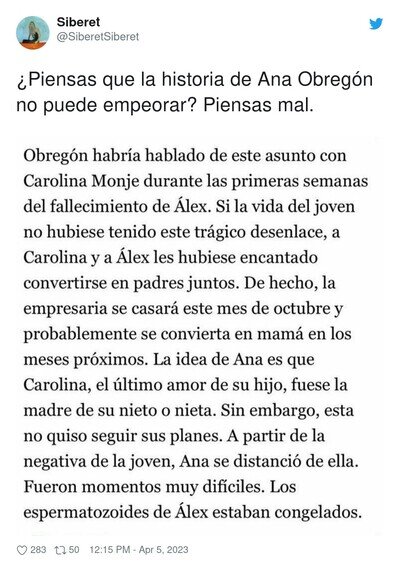 Siberet
@SiberetSiberet

¿Piensas que la historia de Ana Obregón no puede empeorar? Piensas mal.

Obregón habría hablado de este asunto con Carolina Monje durante las primeras semanas del fallecimiento de Álex. Si la vida del joven no hubiese tenido este trágico desenlace, a Carolina y a Álex les hubiese encantado convertirse en padres juntos. De hecho, la empresaria se casará este mes de octubre y probablemente se convierta en mamá en los meses próximos. La idea de Ana es que Carolina, el último amor de su hijo, fuese la madre de su nieto o nieta. Sin embargo, esta no quiso seguir sus planes. A partir de la negativa de la joven, Ana se distanció de ella. Fueron momentos muy difíciles. Los espermatozoides de Álex estaban congelados.

283 50 12:15 PM - Apr 5, 2023